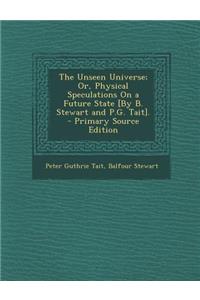 The Unseen Universe: Or, Physical Speculations On a Future State [By B. Stewart and P.G. Tait]. - Primary Source Edition

Peter Guthrie Tait, Balfour Stewart